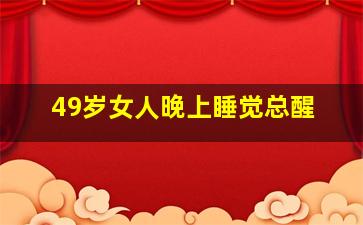 49岁女人晚上睡觉总醒